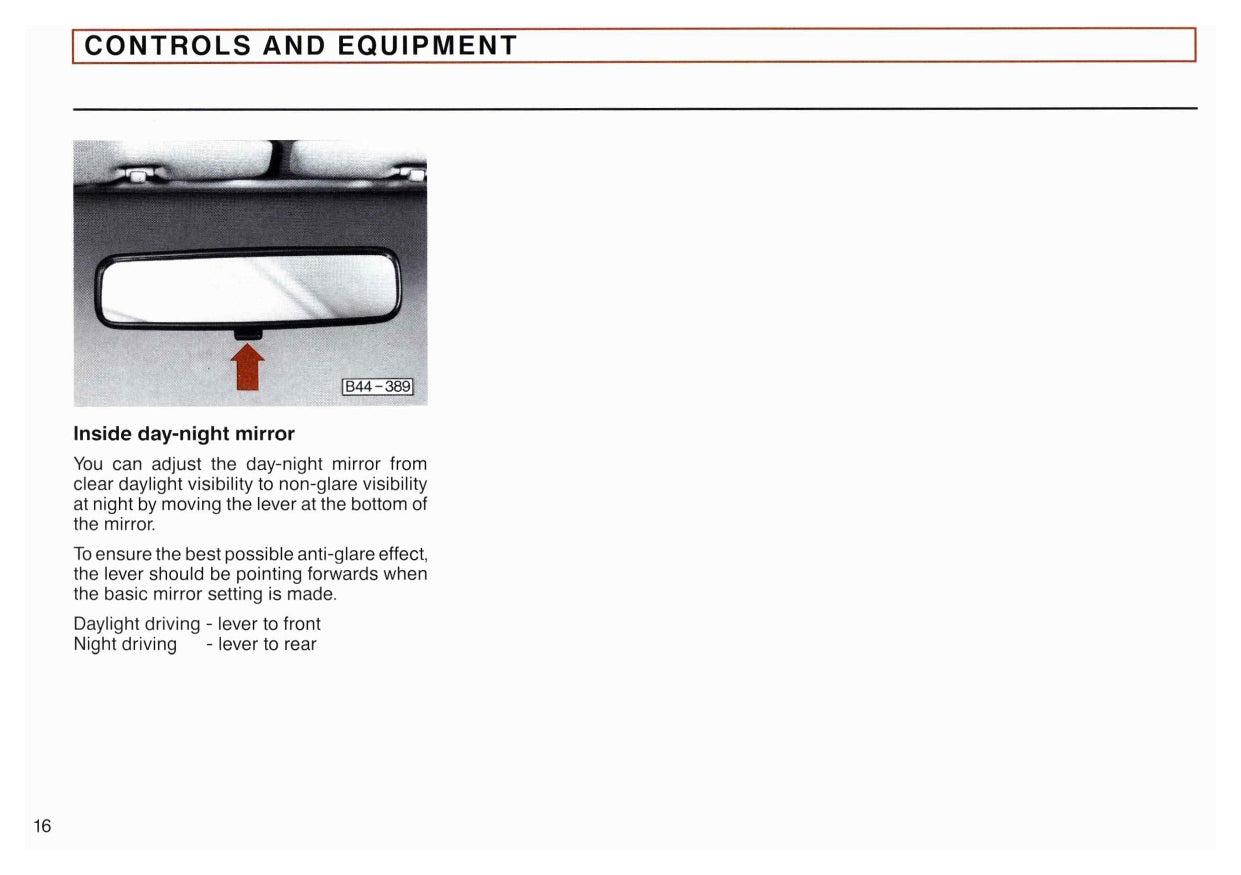 CONTROLS AND EQUIPMENT

B44-389

Inside day-night mirror

You can adjust the day-night mirror from clear daylight visibility to non-glare visibility at night by moving the lever at the bottom of the mirror.

To ensure the best possible anti-glare effect, the lever should be pointing forwards when the basic mirror setting is made.

Daylight driving - lever to front
Night driving - lever to rear

16